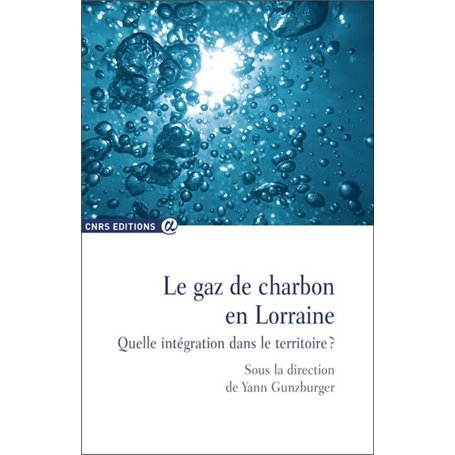 CNRS EDITIONS

Le gaz de charbon en Lorraine

Quelle intégration dans le territoire ?

Sous la direction de Yann Gunzburger